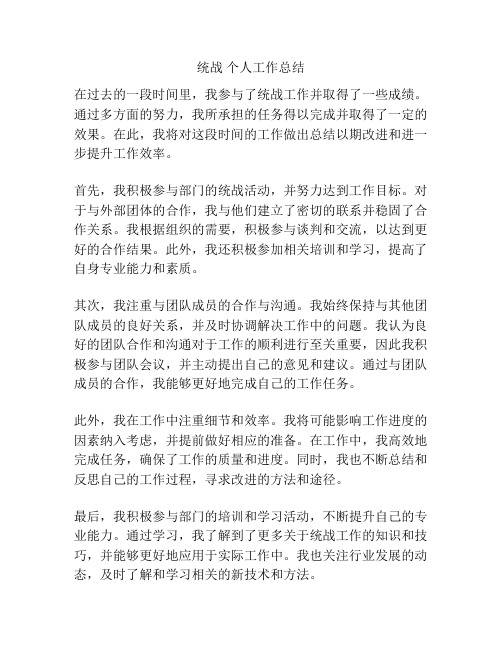 统战 个人工作总结

在过去的一段时间里，我参与了统战工作并取得了一些成绩。通过多方面的努力，我所承担的任务得以完成并取得了一定的效果。在此，我将对这段时间的工作做出总结以期改进和进一步提升工作效率。

首先，我积极参与部门的统战活动，并努力达到工作目标。对于与外部团体的合作，我与他们建立了密切的联系并稳固了合作关系。我根据组织的需要，积极参与谈判和交流，以达到更好的合作结果。此外，我还积极参加相关培训和学习，提高了自身专业能力和素质。

其次，我注重与团队成员的合作与沟通。我始终保持与其他团队成员的良好关系，并及时协调解决工作中的问题。我认为良好的团队合作和沟通对于工作的顺利进行至关重要，因此我积极参与团队会议，并主动提出自己的意见和建议。通过与团队成员的合作，我能够更好地完成自己的工作任务。

此外，我在工作中注重细节和效率。我将可能影响工作进度的因素纳入考虑，并提前做好相应的准备。在工作中，我高效地完成任务，确保了工作的质量和进度。同时，我也不断总结和反思自己的工作过程，寻求改进的方法和途径。

最后，我积极参与部门的培训和学习活动，不断提升自己的专业能力。通过学习，我了解到了更多关于统战工作的知识和技巧，并能够更好地应用于实际工作中。我也关注行业发展的动态，及时了解和学习相关的新技术和方法。